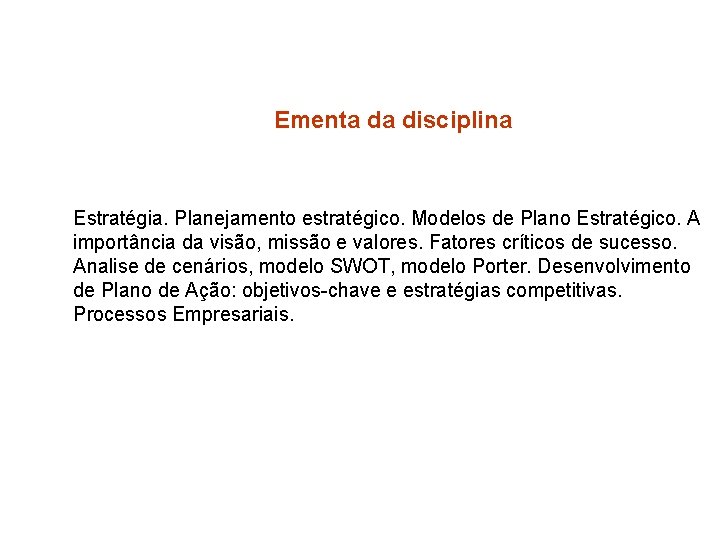 Ementa da disciplina

Estratégia. Planejamento estratégico. Modelos de Plano Estratégico. A importância da visão, missão e valores. Fatores críticos de sucesso. Analise de cenários, modelo SWOT, modelo Porter. Desenvolvimento de Plano de Ação: objetivos-chave e estratégias competitivas. Processos Empresariais.